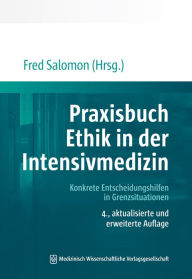 Fred Salomon (Hrsg.)

Praxisbuch Ethik in der Intensivmedizin

Konkrete Entscheidungshilfen in Grenzsituationen

4., aktualisierte und erweiterte Auflage

Medizinisch Wissenschaftliche Verlagsgesellschaft